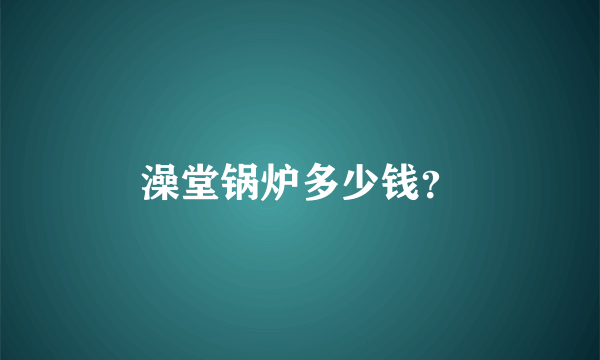 澡堂锅炉多少钱?